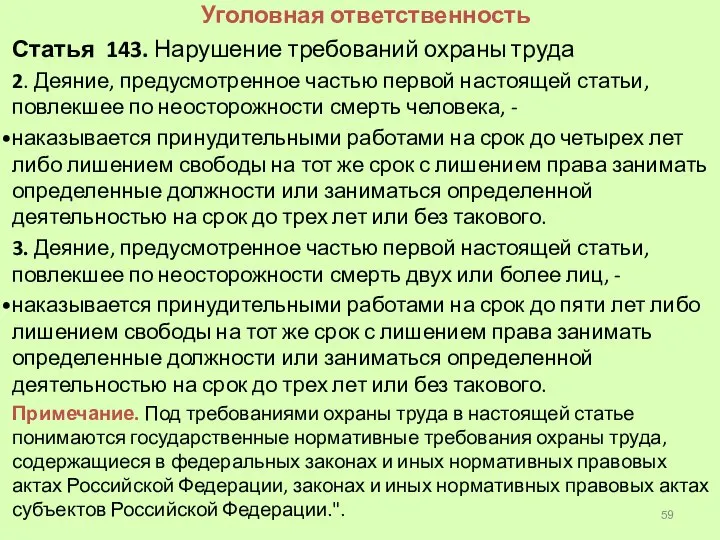 Уголовная ответственность

Статья 143. Нарушение требований охраны труда

2. Деяние, предусмотренное частью первой настоящей статьи, повлекшее по неосторожности смерть человека, -

• наказывается принудительными работами на срок до четырех лет либо лишением свободы на тот же срок с лишением права занимать определенные должности или заниматься определенной деятельностью на срок до трех лет или без такового.

3. Деяние, предусмотренное частью первой настоящей статьи, повлекшее по неосторожности смерть двух или более лиц, -

• наказывается принудительными работами на срок до пяти лет либо лишением свободы на тот же срок с лишением права занимать определенные должности или заниматься определенной деятельностью на срок до трех лет или без такового.

Примечание. Под требованиями охраны труда в настоящей статье понимаются государственные нормативные требования охраны труда, содержащиеся в федеральных законах и иных нормативных правовых актах Российской Федерации, законах и иных нормативных правовых актах субъектов Российской Федерации.".

59